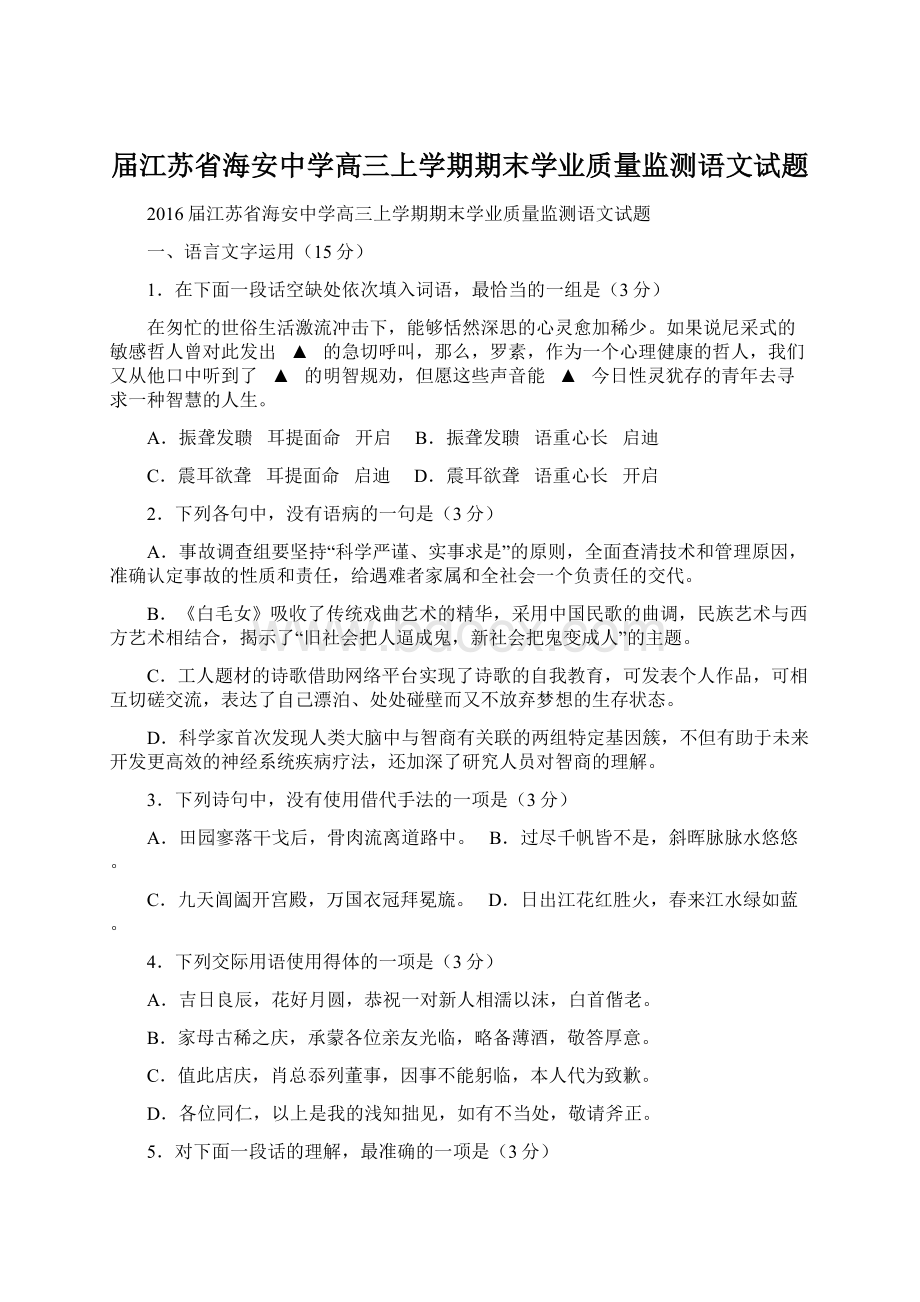 届江苏省海安中学高三上学期期末学业质量监测语文试题

2016届江苏省海安中学高三上学期期末学业质量监测语文试题

一、语言文字运用（15分）

1．在下面一段话空缺处依次填入词语，最恰当的一组是（3分）

在匆忙的世俗生活激流冲击下，能够恬然深思的心灵愈加稀少。如果说尼采式的敏感哲人曾对此发出 ▲ 的急切呼叫，那么，罗素，作为一个心理健康的哲人，我们又从他口中听到了 ▲ 的明智规劝，但愿这些声音能 ▲ 今日性灵犹存的青年去寻求一种智慧的人生。

A．振聋发聩　耳提面命　开启　 B．振聋发聩　语重心长　启迪

C．震耳欲聋　耳提面命　启迪　 D．震耳欲聋　语重心长　开启

2．下列各句中，没有语病的一句是（3分）

A．事故调查组要坚持“科学严谨、实事求是”的原则，全面查清技术和管理原因，准确认定事故的性质和责任，给遇难者家属和全社会一个负责任的交代。

B．《白毛女》吸收了传统戏曲艺术的精华，采用中国民歌的曲调，民族艺术与西方艺术相结合，揭示了“旧社会把人逼成鬼，新社会把鬼变成人”的主题。

C．工人题材的诗歌借助网络平台实现了诗歌的自我教育，可发表个人作品，可相互切磋交流，表达了自己漂泊、处处碰壁而又不放弃梦想的生存状态。

D．科学家首次发现人类大脑中与智商有关联的两组特定基因簇，不但有助于未来开发更高效的神经系统疾病疗法，还加深了研究人员对智商的理解。

3．下列诗句中，没有使用借代手法的一项是（3分）

A．田园寥落干戈后，骨肉流离道路中。　B．过尽千帆皆不是，斜晖脉脉水悠悠。

C．九天阊阖开宫殿，万国衣冠拜冕旒。　D．日出江花红胜火，春来江水绿如蓝。

4．下列交际用语使用得体的一项是（3分）

A．吉日良辰，花好月圆，恭祝一对新人相濡以沫，白首偕老。

B．家母古稀之庆，承蒙各位亲友光临，略备薄酒，敬答厚意。

C．值此店庆，肖总忝列董事，因事不能躬临，本人代为致歉。

D．各位同仁，以上是我的浅知拙见，如有不当处，敬请斧正。

5．对下面一段话的理解，最准确的一项是（3分）